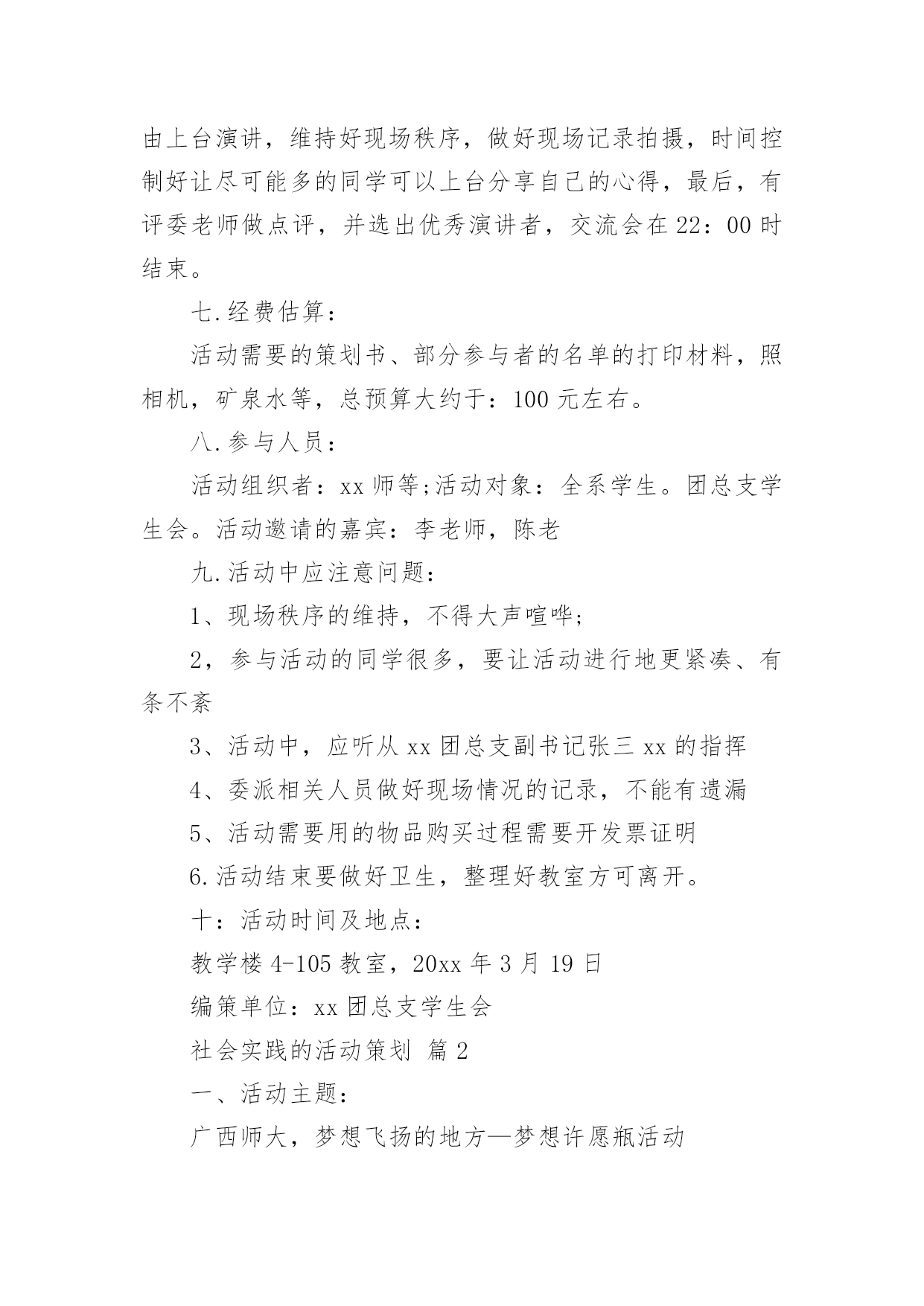 由上台演讲，维持好现场秩序，做好现场记录拍摄，时间控制好让尽可能多的同学可以上台分享自己的心得，最后，有评委老师做点评，并选出优秀演讲者，交流会在22：00时结束。

七.经费估算：

活动需要的策划书、部分参与者的名单的打印材料，照相机，矿泉水等，总预算大约于：100元左右。

八.参与人员：

活动组织者：xx师等;活动对象：全系学生。团总支学生会。活动邀请的嘉宾：李老师，陈老

九.活动中应注意问题：

1、现场秩序的维持，不得大声喧哗;

2，参与活动的同学很多，要让活动进行地更紧凑、有条不紊

3、活动中，应听从xx团总支副书记张三xx的指挥

4、委派相关人员做好现场情况的记录，不能有遗漏

5、活动需要用的物品购买过程需要开发票证明

6.活动结束要做好卫生，整理好教室方可离开。

十：活动时间及地点：

教学楼4-105教室，20xx年3月19日

编策单位：xx团总支学生会

社会实践的活动策划 篇2

一、活动主题：

广西师大，梦想飞扬的地方—梦想许愿瓶活动